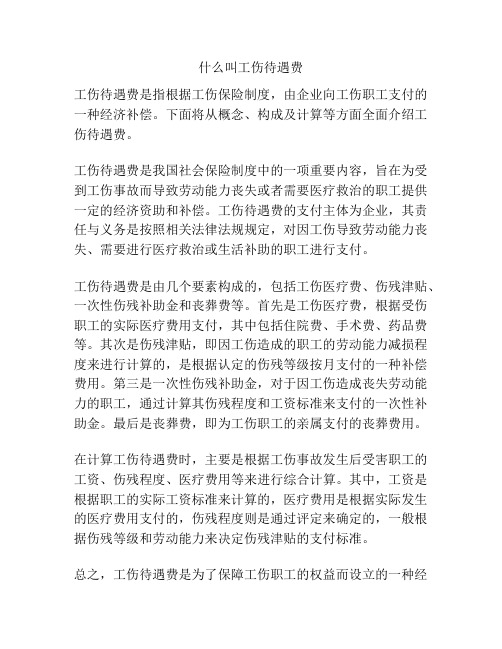 什么叫工伤待遇费

工伤待遇费是指根据工伤保险制度，由企业向工伤职工支付的一种经济补偿。下面将从概念、构成及计算等方面全面介绍工伤待遇费。

工伤待遇费是我国社会保险制度中的一项重要内容，旨在为受到工伤事故而导致劳动能力丧失或者需要医疗救治的职工提供一定的经济资助和补偿。工伤待遇费的支付主体为企业，其责任与义务是按照相关法律法规规定，对因工伤导致劳动能力丧失、需要进行医疗救治或生活补助的职工进行支付。

工伤待遇费是由几个要素构成的，包括工伤医疗费、伤残津贴、一次性伤残补助金和丧葬费等。首先是工伤医疗费，根据受伤职工的实际医疗费用支付，其中包括住院费、手术费、药品费等。其次是伤残津贴，即因工伤造成的职工的劳动能力减损程度来进行计算的，是根据认定的伤残等级按月支付的一种补偿费用。第三是一次性伤残补助金，对于因工伤造成丧失劳动能力的职工，通过计算其伤残程度和工资标准来支付的一次性补助金。最后是丧葬费，即为工伤职工的亲属支付的丧葬费用。

在计算工伤待遇费时，主要是根据工伤事故发生后受害职工的工资、伤残程度、医疗费用等来进行综合计算。其中，工资是根据职工的实际工资标准来计算的，医疗费用是根据实际发生的医疗费用支付的，伤残程度则是通过评定来确定的，一般根据伤残等级和劳动能力来决定伤残津贴的支付标准。

总之，工伤待遇费是为了保障工伤职工的权益而设立的一种经